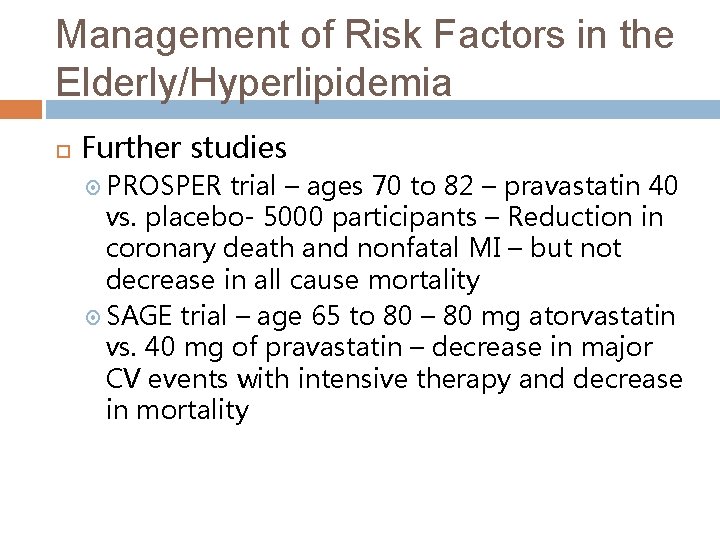 Management of Risk Factors in the Elderly/Hyperlipidemia

Further studies

PROSPER trial – ages 70 to 82 – pravastatin 40 vs. placebo- 5000 participants – Reduction in coronary death and nonfatal MI – but not decrease in all cause mortality

SAGE trial – age 65 to 80 – 80 mg atorvastatin vs. 40 mg of pravastatin – decrease in major CV events with intensive therapy and decrease in mortality